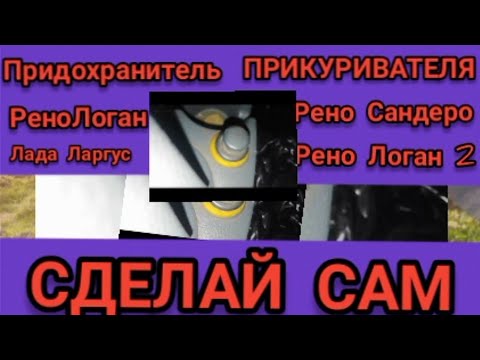 Придохранитель ПРИКУРИВАТЕЛЯ

РеноЛоган

Лада Ларгус

Рено Сандеро

Рено Логан 2

СДЕЛАЙ САМ